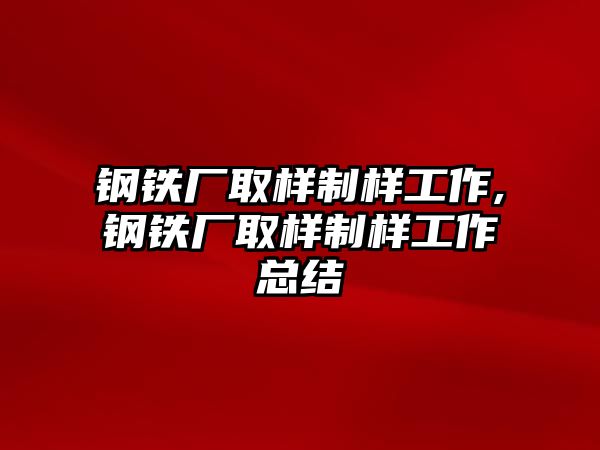 钢铁厂取样制样工作,钢铁厂取样制样工作总结